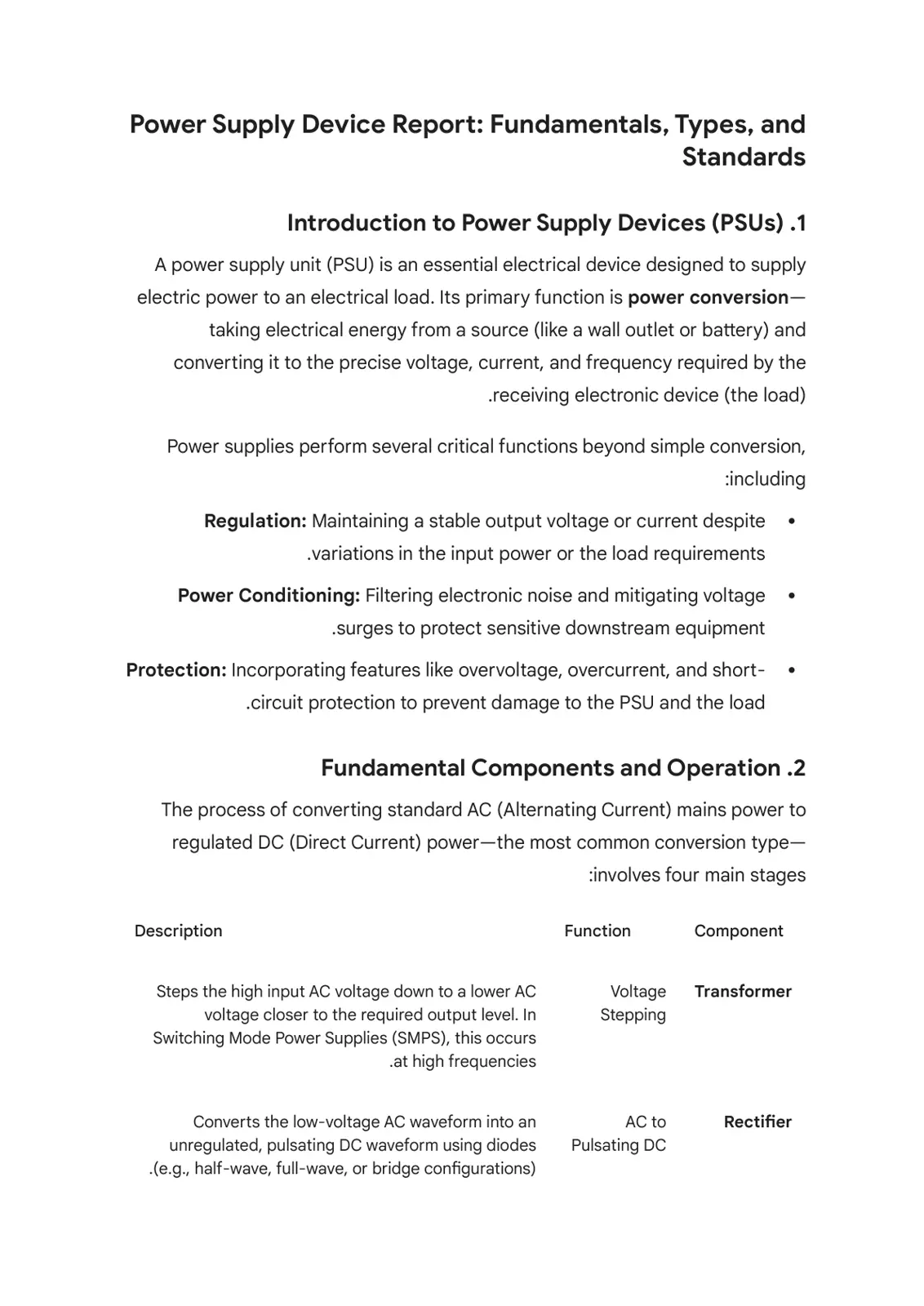 Power Supply Device Report: Fundamentals, Types, and Standards

Introduction to Power Supply Devices (PSUs) .1

A power supply unit (PSU) is an essential electrical device designed to supply electric power to an electrical load. Its primary function is power conversion—taking electrical energy from a source (like a wall outlet or battery) and converting it to the precise voltage, current, and frequency required by the .receiving electronic device (the load)

Power supplies perform several critical functions beyond simple conversion, :including

• Regulation: Maintaining a stable output voltage or current despite .variations in the input power or the load requirements

• Power Conditioning: Filtering electronic noise and mitigating voltage .surges to protect sensitive downstream equipment

• Protection: Incorporating features like overvoltage, overcurrent, and short-.circuit protection to prevent damage to the PSU and the load

Fundamental Components and Operation .2

The process of converting standard AC (Alternating Current) mains power to regulated DC (Direct Current) power—the most common conversion type—:involves four main stages

| Description | Function | Component |
|---|---|---|
| Steps the high input AC voltage down to a lower AC voltage closer to the required output level. In Switching Mode Power Supplies (SMPS), this occurs .at high frequencies | Voltage Stepping | Transformer |
| Converts the low-voltage AC waveform into an unregulated, pulsating DC waveform using diodes .(e.g., half-wave, full-wave, or bridge configurations) | AC to Pulsating DC | Rectifier |